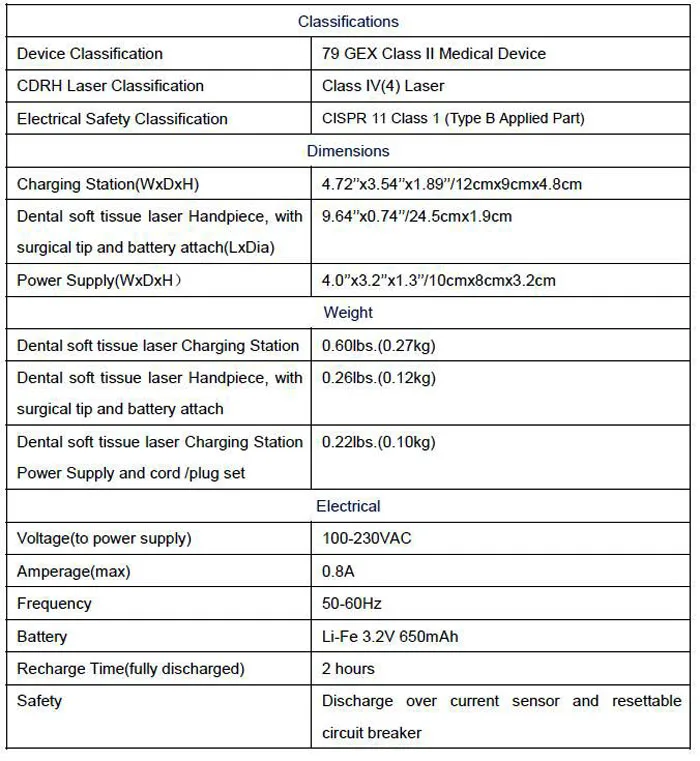 | Classifications | |
|---|---|
| Device Classification | 79 GEX Class II Medical Device |
| CDRH Laser Classification | Class IV(4) Laser |
| Electrical Safety Classification | CISPR 11 Class 1 (Type B Applied Part) |
| Dimensions | |
| Charging Station(WxDxH) | 4.72”x3.54”x1.89”/12cmx9cmx4.8cm |
| Dental soft tissue laser Handpiece, with surgical tip and battery attach(LxDia) | 9.64”x0.74”/24.5cmx1.9cm |
| Power Supply(WxDxH） | 4.0”x3.2”x1.3”/10cmx8cmx3.2cm |
| Weight | |
| Dental soft tissue laser Charging Station | 0.60lbs.(0.27kg) |
| Dental soft tissue laser Handpiece, with surgical tip and battery attach | 0.26lbs.(0.12kg) |
| Dental soft tissue laser Charging Station Power Supply and cord /plug set | 0.22lbs.(0.10kg) |
| Electrical | |
| Voltage(to power supply) | 100-230VAC |
| Amperage(max) | 0.8A |
| Frequency | 50-60Hz |
| Battery | Li-Fe 3.2V 650mAh |
| Recharge Time(fully discharged) | 2 hours |
| Safety | Discharge over current sensor and resettable circuit breaker |